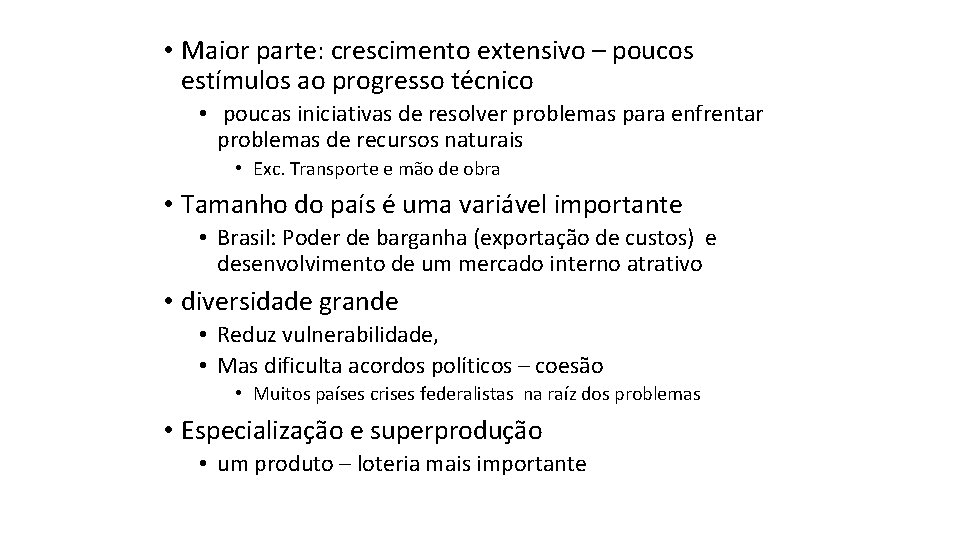 • Maior parte: crescimento extensivo – poucos estímulos ao progresso técnico
• poucas iniciativas de resolver problemas para enfrentar problemas de recursos naturais
• Exc. Transporte e mão de obra
• Tamanho do país é uma variável importante
• Brasil: Poder de barganha (exportação de custos) e desenvolvimento de um mercado interno atrativo
• diversidade grande
• Reduz vulnerabilidade,
• Mas dificulta acordos políticos – coesão
• Muitos países crises federalistas na raíz dos problemas
• Especialização e superprodução
• um produto – loteria mais importante